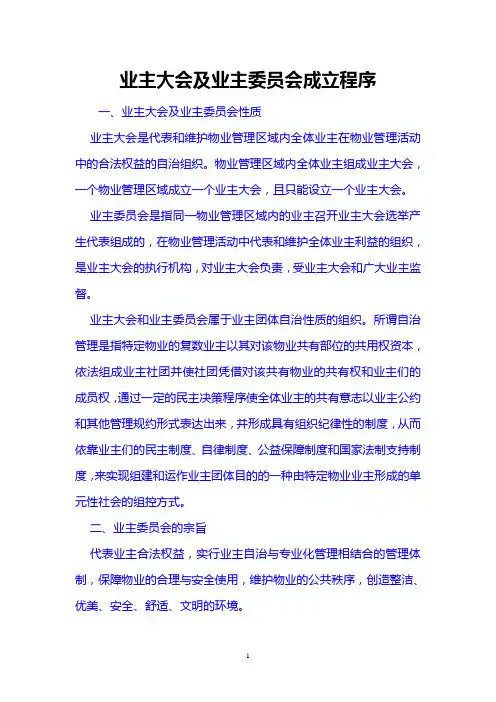 业主大会及业主委员会成立程序

一、业主大会及业主委员会性质

业主大会是代表和维护物业管理区域内全体业主在物业管理活动中的合法权益的自治组织。物业管理区域内全体业主组成业主大会，一个物业管理区域成立一个业主大会，且只能设立一个业主大会。

业主委员会是指同一物业管理区域内的业主召开业主大会选举产生代表组成的，在物业管理活动中代表和维护全体业主利益的组织，是业主大会的执行机构，对业主大会负责，受业主大会和广大业主监督。

业主大会和业主委员会属于业主团体自治性质的组织。所谓自治管理是指特定物业的复数业主以其对该物业共有部位的共用权资本，依法组成业主社团并使社团凭借对该共有物业的共有权和业主们的成员权，通过一定的民主决策程序使全体业主的共有意志以业主公约和其他管理规约形式表达出来，并形成具有组织纪律性的制度，从而依靠业主们的民主制度、自律制度、公益保障制度和国家法制支持制度，来实现组建和运作业主团体目的的一种由特定物业业主形成的单元性社会的组控方式。

二、业主委员会的宗旨

代表业主合法权益，实行业主自治与专业化管理相结合的管理体制，保障物业的合理与安全使用，维护物业的公共秩序，创造整洁、优美、安全、舒适、文明的环境。

1